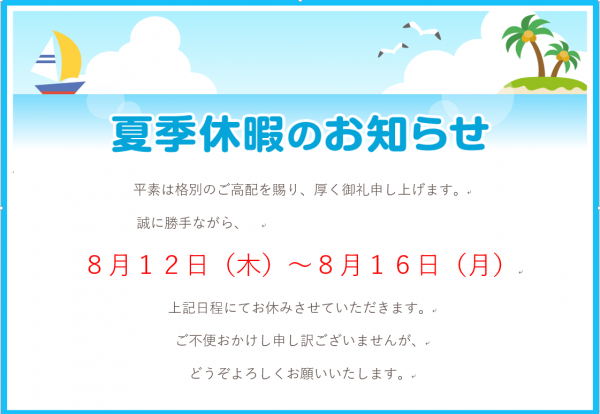 夏季休暇のお知らせ

平素は格別のご高配を賜り、厚く御礼申し上げます。

誠に勝手ながら、

８月１２日（木）～８月１６日（月）

上記日程にてお休みさせていただきます。

ご不便おかけし申し訳ございませんが、

どうぞよろしくお願いいたします。